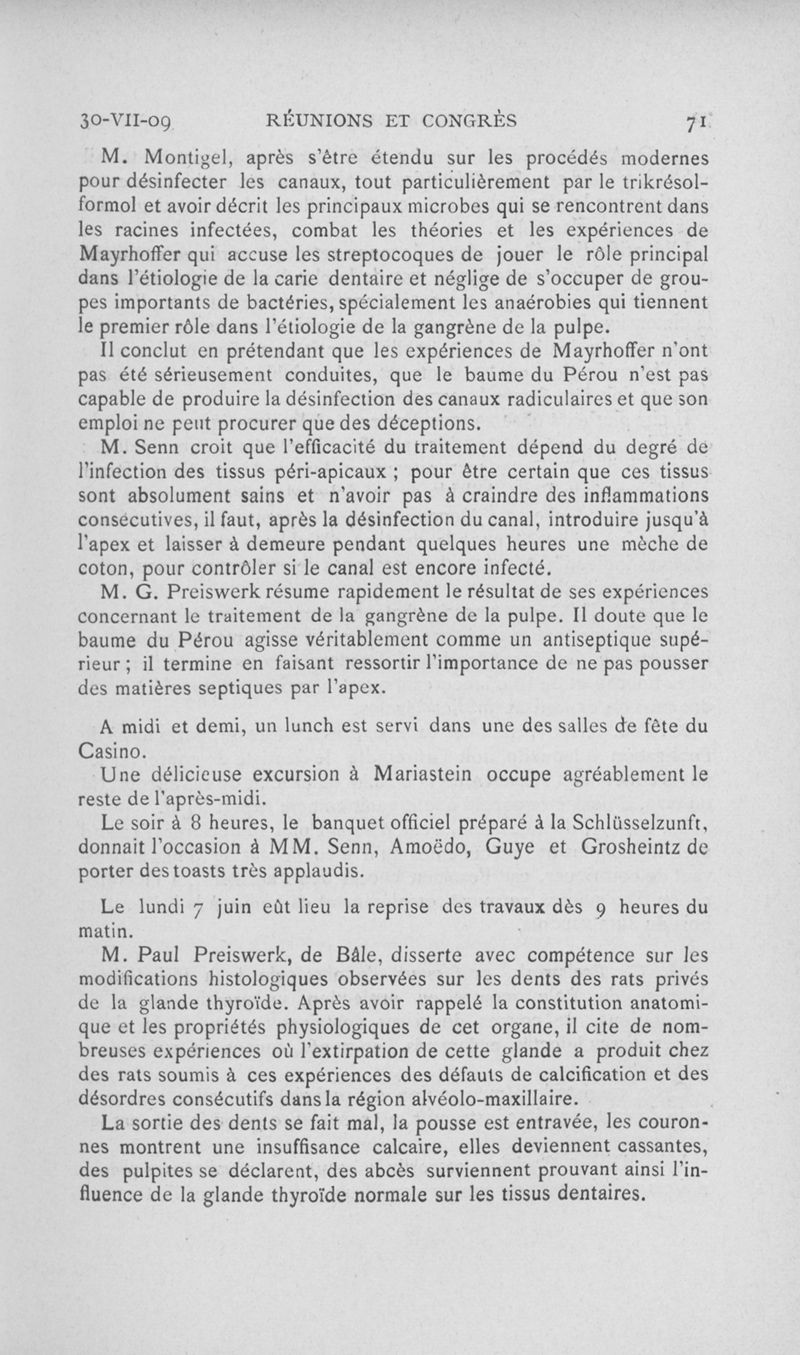 30-VII-09 RÉUNIONS ET CONGRÈS 71

M. Montigel, après s'être étendu sur les procédés modernes pour désinfecter les canaux, tout particulièrement par le trikrésolformol et avoir décrit les principaux microbes qui se rencontrent dans les racines infectées, combat les théories et les expériences de Mayrhoffer qui accuse les streptocoques de jouer le rôle principal dans l'étiologie de la carie dentaire et néglige de s'occuper de groupes importants de bactéries, spécialement les anaérobies qui tiennent le premier rôle dans l'étiologie de la gangrène de la pulpe.

Il conclut en prétendant que les expériences de Mayrhoffer n'ont pas été sérieusement conduites, que le baume du Pérou n'est pas capable de produire la désinfection des canaux radiculaires et que son emploi ne peut procurer que des déceptions.

M. Senn croit que l'efficacité du traitement dépend du degré de l'infection des tissus péri-apicaux ; pour être certain que ces tissus sont absolument sains et n'avoir pas à craindre des inflammations consécutives, il faut, après la désinfection du canal, introduire jusqu'à l'apex et laisser à demeure pendant quelques heures une mèche de coton, pour contrôler si le canal est encore infecté.

M. G. Preiswerk résume rapidement le résultat de ses expériences concernant le traitement de la gangrène de la pulpe. Il doute que le baume du Pérou agisse véritablement comme un antiseptique supérieur ; il termine en faisant ressortir l'importance de ne pas pousser des matières septiques par l'apex.

A midi et demi, un lunch est servi dans une des salles de fête du Casino.

Une délicieuse excursion à Mariastein occupe agréablement le reste de l'après-midi.

Le soir à 8 heures, le banquet officiel préparé à la Schlüsselzunft, donnait l'occasion à MM. Senn, Amoëdo, Guye et Grosheintz de porter des toasts très applaudis.

Le lundi 7 juin eût lieu la reprise des travaux dès 9 heures du matin.

M. Paul Preiswerk, de Bâle, disserte avec compétence sur les modifications histologiques observées sur les dents des rats privés de la glande thyroïde. Après avoir rappelé la constitution anatomique et les propriétés physiologiques de cet organe, il cite de nombreuses expériences où l'extirpation de cette glande a produit chez des rats soumis à ces expériences des défauts de calcification et des désordres consécutifs dans la région alvéolo-maxillaire.

La sortie des dents se fait mal, la pousse est entravée, les couronnes montrent une insuffisance calcaire, elles deviennent cassantes, des pulpites se déclarent, des abcès surviennent prouvant ainsi l'influence de la glande thyroïde normale sur les tissus dentaires.